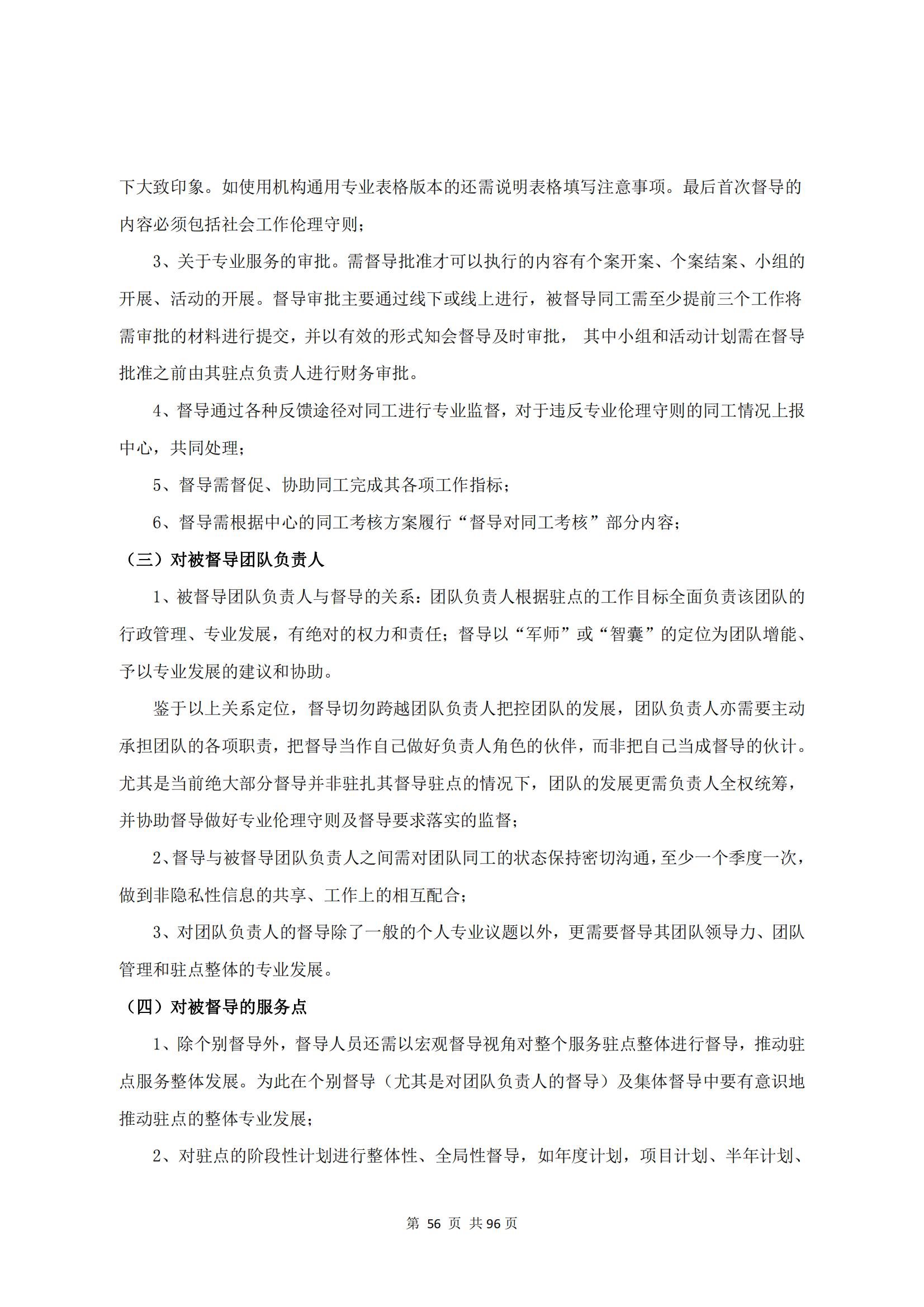 下大致印象。如使用机构通用专业表格版本的还需说明表格填写注意事项。最后首次督导的内容必须包括社会工作伦理守则；

3、关于专业服务的审批。需督导批准才可以执行的内容有个案开案、个案结案、小组的开展、活动的开展。督导审批主要通过线下或线上进行，被督导同工需至少提前三个工作将需审批的材料进行提交，并以有效的形式知会督导及时审批， 其中小组和活动计划需在督导批准之前由其驻点负责人进行财务审批。

4、督导通过各种反馈途径对同工进行专业监督，对于违反专业伦理守则的同工情况上报中心，共同处理；

5、督导需督促、协助同工完成其各项工作指标；

6、督导需根据中心的同工考核方案履行“督导对同工考核”部分内容；

（三）对被督导团队负责人

1、被督导团队负责人与督导的关系：团队负责人根据驻点的工作目标全面负责该团队的行政管理、专业发展，有绝对的权力和责任；督导以“军师”或“智囊”的定位为团队增能、予以专业发展的建议和协助。

鉴于以上关系定位，督导切勿跨越团队负责人把控团队的发展，团队负责人亦需要主动承担团队的各项职责，把督导当作自己做好负责人角色的伙伴，而非把自己当成督导的伙计。尤其是当前绝大部分督导并非驻扎其督导驻点的情况下，团队的发展更需负责人全权统筹，并协助督导做好专业伦理守则及督导要求落实的监督；

2、督导与被督导团队负责人之间需对团队同工的状态保持密切沟通，至少一个季度一次，做到非隐私性信息的共享、工作上的相互配合；

3、对团队负责人的督导除了一般的个人专业议题以外，更需要督导其团队领导力、团队管理和驻点整体的专业发展。

（四）对被督导的服务点

1、除个别督导外，督导人员还需以宏观督导视角对整个服务驻点整体进行督导，推动驻点服务整体发展。为此在个别督导（尤其是对团队负责人的督导）及集体督导中要有意识地推动驻点的整体专业发展；

2、对驻点的阶段性计划进行整体性、全局性督导，如年度计划，项目计划、半年计划、

第 56 页 共 96 页